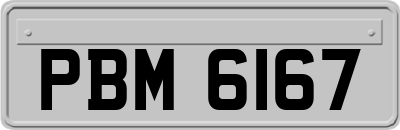 PBM 6167